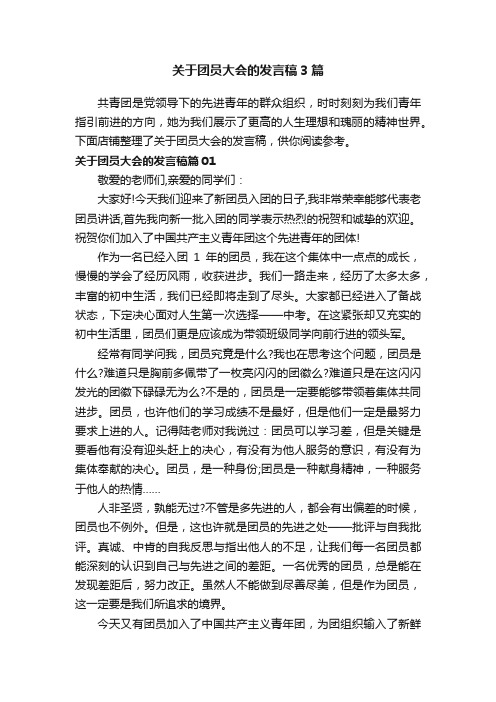 关于团员大会的发言稿3篇

共青团是党领导下的先进青年的群众组织，时时刻刻为我们青年指引前进的方向，她为我们展示了更高的人生理想和瑰丽的精神世界。下面店铺整理了关于团员大会的发言稿，供你阅读参考。

关于团员大会的发言稿篇01

敬爱的老师们,亲爱的同学们：

大家好!今天我们迎来了新团员入团的日子,我非常荣幸能够代表老团员讲话,首先我向新一批入团的同学表示热烈的祝贺和诚挚的欢迎。祝贺你们加入了中国共产主义青年团这个先进青年的团体!

作为一名已经入团 1 年的团员，我在这个集体中一点点的成长，慢慢的学会了经历风雨，收获进步。我们一路走来，经历了太多太多，丰富的初中生活，我们已经即将走到了尽头。大家都已经进入了备战状态，下定决心面对人生第一次选择——中考。在这紧张却又充实的初中生活里，团员们更是应该成为带领班级同学向前行进的领头军。

经常有同学问我，团员究竟是什么?我也在思考这个问题，团员是什么?难道只是胸前多佩带了一枚亮闪闪的团徽么?难道只是在这闪闪发光的团徽下碌碌无为么?不是的，团员是一定要能够带领着集体共同进步。团员，也许他们的学习成绩不是最好，但是他们一定是最努力要求上进的人。记得陆老师对我说过：团员可以学习差，但是关键是要看他有没有迎头赶上的决心，有没有为他人服务的意识，有没有为集体奉献的决心。团员，是一种身份;团员是一种献身精神，一种服务于他人的热情……

人非圣贤，孰能无过?不管是多先进的人，都会有出偏差的时候，团员也不例外。但是，这也许就是团员的先进之处——批评与自我批评。真诚、中肯的自我反思与指出他人的不足，让我们每一名团员都能深刻的认识到自己与先进之间的差距。一名优秀的团员，总是能在发现差距后，努力改正。虽然人不能做到尽善尽美，但是作为团员，这一定要是我们所追求的境界。

今天又有团员加入了中国共产主义青年团，为团组织输入了新鲜